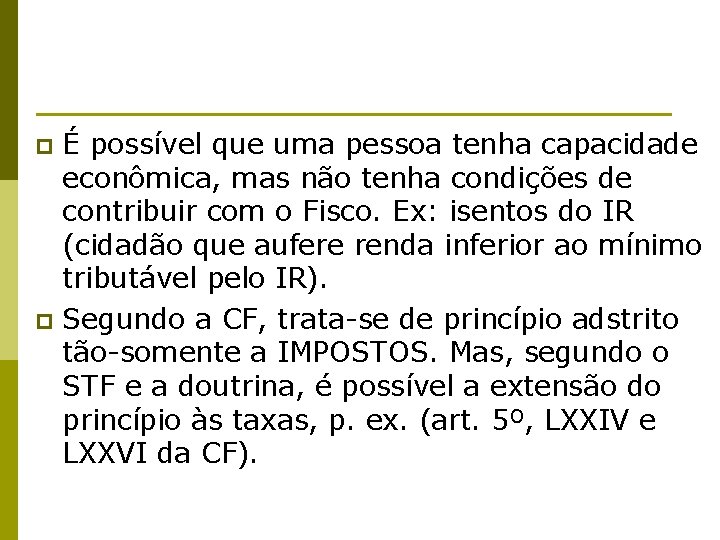 É possível que uma pessoa tenha capacidade econômica, mas não tenha condições de contribuir com o Fisco. Ex: isentos do IR (cidadão que aufere renda inferior ao mínimo tributável pelo IR).

Segundo a CF, trata-se de princípio adstrito tão-somente a IMPOSTOS. Mas, segundo o STF e a doutrina, é possível a extensão do princípio às taxas, p. ex. (art. 5º, LXXIV e LXXVI da CF).